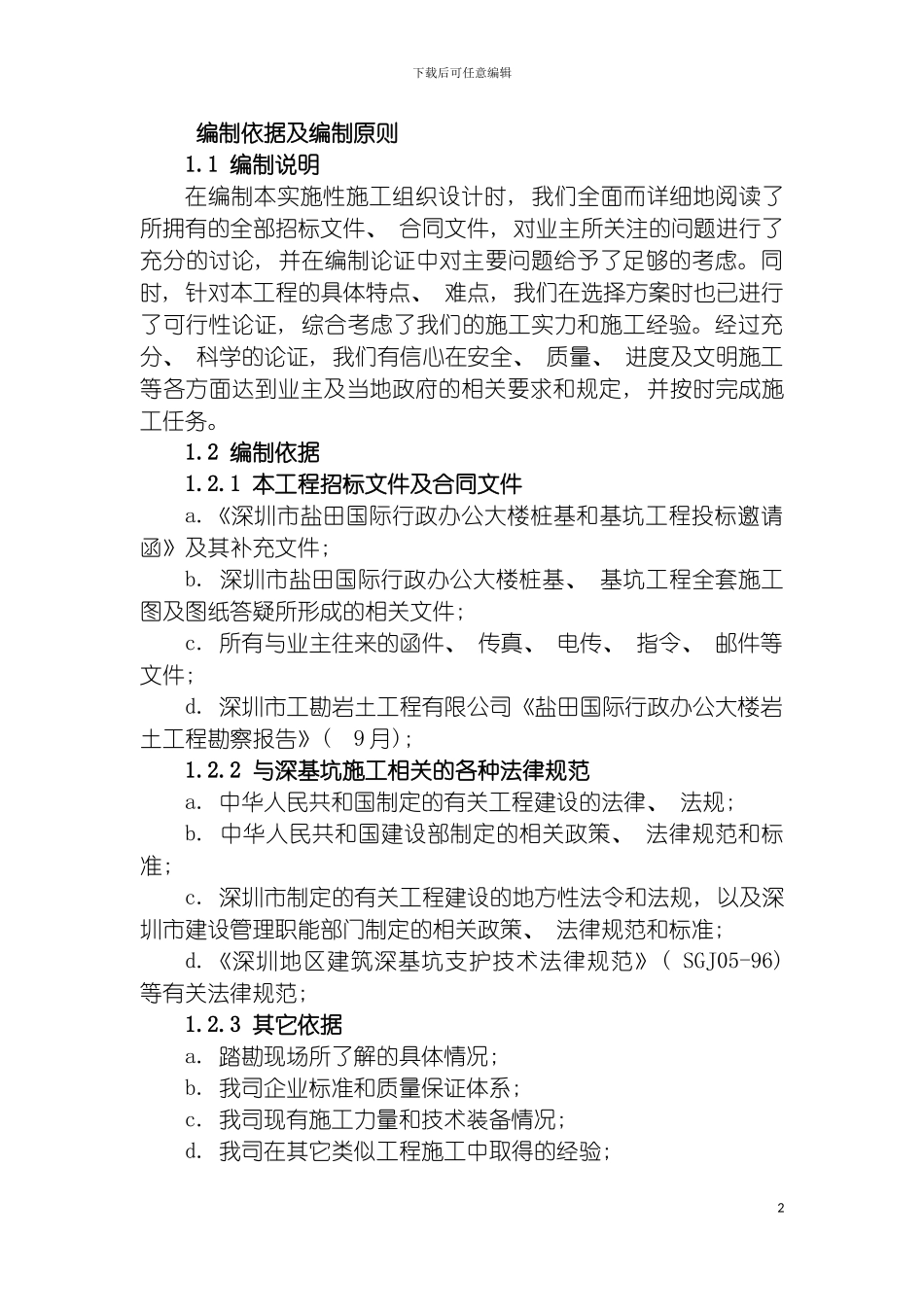 下载后可任意编辑

编制依据及编制原则

1.1 编制说明

在编制本实施性施工组织设计时，我们全面而详细地阅读了所拥有的全部招标文件、 合同文件，对业主所关注的问题进行了充分的讨论，并在编制论证中对主要问题给予了足够的考虑。同时，针对本工程的具体特点、 难点，我们在选择方案时也已进行了可行性论证，综合考虑了我们的施工实力和施工经验。经过充分、 科学的论证，我们有信心在安全、 质量、 进度及文明施工等各方面达到业主及当地政府的相关要求和规定，并按时完成施工任务。

1.2 编制依据

1.2.1 本工程招标文件及合同文件

a.《深圳市盐田国际行政办公大楼桩基和基坑工程投标邀请函》及其补充文件；

b. 深圳市盐田国际行政办公大楼桩基、 基坑工程全套施工图及图纸答疑所形成的相关文件；

c. 所有与业主往来的函件、 传真、 电传、 指令、 邮件等文件；

d. 深圳市工勘岩土工程有限公司《盐田国际行政办公大楼岩土工程勘察报告》（ 9月）；

1.2.2 与深基坑施工相关的各种法律规范

a. 中华人民共和国制定的有关工程建设的法律、 法规；

b. 中华人民共和国建设部制定的相关政策、 法律规范和标准；

c. 深圳市制定的有关工程建设的地方性法令和法规，以及深圳市建设管理职能部门制定的相关政策、 法律规范和标准；

d.《深圳地区建筑深基坑支护技术法律规范》（ SGJ05-96）等有关法律规范；

1.2.3 其它依据

a. 踏勘现场所了解的具体情况；

b. 我司企业标准和质量保证体系；

c. 我司现有施工力量和技术装备情况；

d. 我司在其它类似工程施工中取得的经验；

2